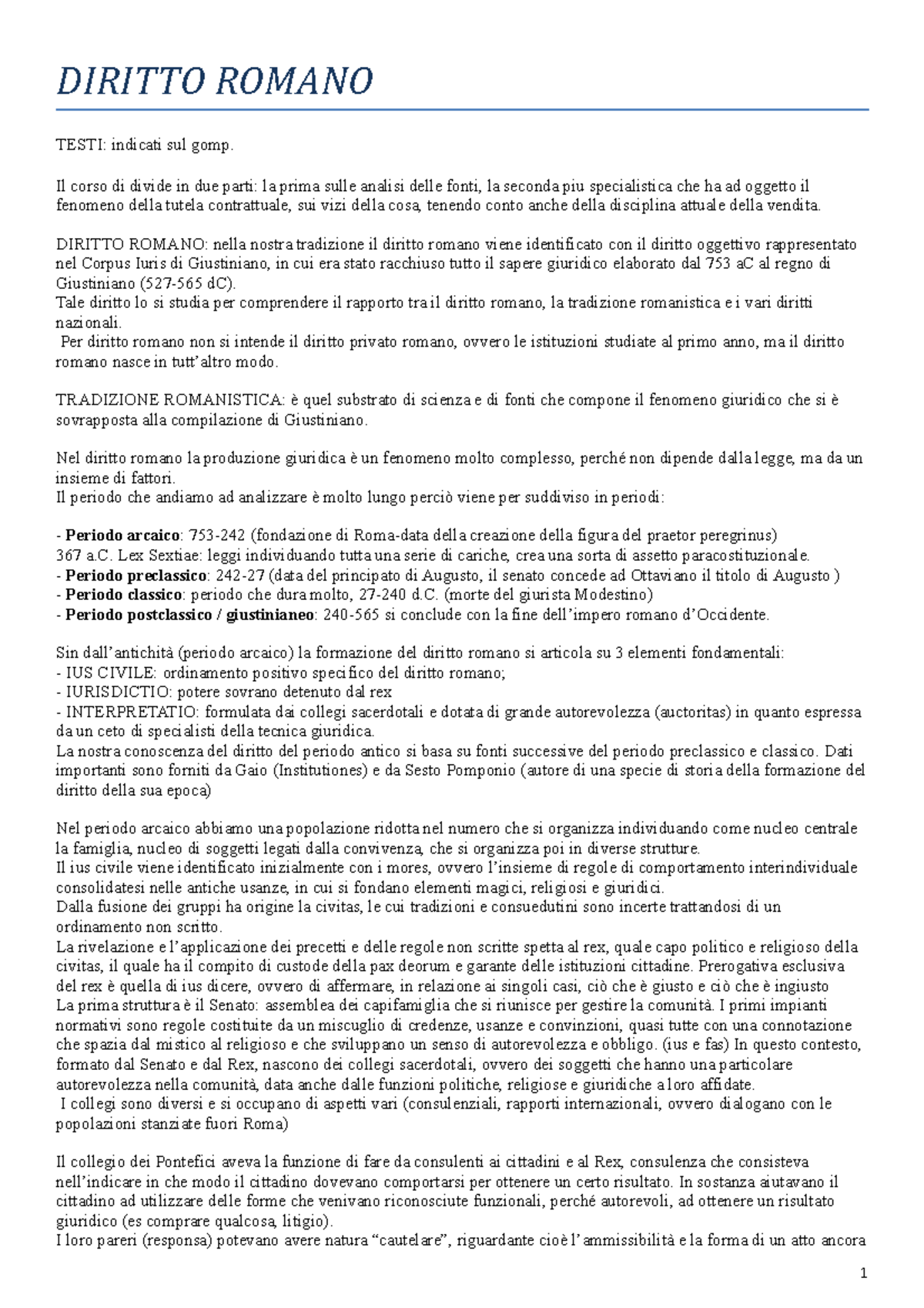 DIRITTO ROMANO

TESTI: indicati sul gomp.

Il corso di divide in due parti: la prima sulle analisi delle fonti, la seconda piu specialistica che ha ad oggetto il fenomeno della tutela contrattuale, sui vizi della cosa, tenendo conto anche della disciplina attuale della vendita.

DIRITTO ROMANO: nella nostra tradizione il diritto romano viene identificato con il diritto oggettivo rappresentato nel Corpus Iuris di Giustiniano, in cui era stato racchiuso tutto il sapere giuridico elaborato dal 753 aC al regno di Giustiniano (527-565 dC).
Tale diritto lo si studia per comprendere il rapporto tra il diritto romano, la tradizione romanistica e i vari diritti nazionali.
Per diritto romano non si intende il diritto privato romano, ovvero le istituzioni studiate al primo anno, ma il diritto romano nasce in tutt'altro modo.

TRADIZIONE ROMANISTICA: è quel substrato di scienza e di fonti che compone il fenomeno giuridico che si è sovrapposta alla compilazione di Giustiniano.

Nel diritto romano la produzione giuridica è un fenomeno molto complesso, perché non dipende dalla legge, ma da un insieme di fattori.
Il periodo che andiamo ad analizzare è molto lungo perciò viene per suddiviso in periodi:

- **Periodo arcaico**: 753-242 (fondazione di Roma-data della creazione della figura del praetor peregrinus)
367 a.C. Lex Sextiae: leggi individuando tutta una serie di cariche, crea una sorta di assetto paracostituzionale.
- **Periodo preclassico**: 242-27 (data del principato di Augusto, il senato concede ad Ottaviano il titolo di Augusto )
- **Periodo classico**: periodo che dura molto, 27-240 d.C. (morte del giurista Modestino)
- **Periodo postclassico / giustinianeo**: 240-565 si conclude con la fine dell'impero romano d'Occidente.

Sin dall'antichità (periodo arcaico) la formazione del diritto romano si articola su 3 elementi fondamentali:
- IUS CIVILE: ordinamento positivo specifico del diritto romano;
- IURISDICTIO: potere sovrano detenuto dal rex
- INTERPRETATIO: formulata dai collegi sacerdotali e dotata di grande autorevolezza (auctoritas) in quanto espressa da un ceto di specialisti della tecnica giuridica.
La nostra conoscenza del diritto del periodo antico si basa su fonti successive del periodo preclassico e classico. Dati importanti sono forniti da Gaio (Institutiones) e da Sesto Pomponio (autore di una specie di storia della formazione del diritto della sua epoca)

Nel periodo arcaico abbiamo una popolazione ridotta nel numero che si organizza individuando come nucleo centrale la famiglia, nucleo di soggetti legati dalla convivenza, che si organizza poi in diverse strutture.
Il ius civile viene identificato inizialmente con i mores, ovvero l'insieme di regole di comportamento interindividuale consolidatesi nelle antiche usanze, in cui si fondano elementi magici, religiosi e giuridici.
Dalla fusione dei gruppi ha origine la civitas, le cui tradizioni e consuedutini sono incerte trattandosi di un ordinamento non scritto.
La rivelazione e l'applicazione dei precetti e delle regole non scritte spetta al rex, quale capo politico e religioso della civitas, il quale ha il compito di custode della pax deorum e garante delle istituzioni cittadine. Prerogativa esclusiva del rex è quella di ius dicere, ovvero di affermare, in relazione ai singoli casi, ciò che è giusto e ciò che è ingiusto
La prima struttura è il Senato: assemblea dei capifamiglia che si riunisce per gestire la comunità. I primi impianti normativi sono regole costituite da un miscuglio di credenze, usanze e convinzioni, quasi tutte con una connotazione che spazia dal mistico al religioso e che sviluppano un senso di autorevolezza e obbligo. (ius e fas) In questo contesto, formato dal Senato e dal Rex, nascono dei collegi sacerdotali, ovvero dei soggetti che hanno una particolare autorevolezza nella comunità, data anche dalle funzioni politiche, religiose e giuridiche a loro affidate.
I collegi sono diversi e si occupano di aspetti vari (consulenziali, rapporti internazionali, ovvero dialogano con le popolazioni stanziate fuori Roma)

Il collegio dei Pontefici aveva la funzione di fare da consulenti ai cittadini e al Rex, consulenza che consisteva nell'indicare in che modo il cittadino dovevano comportarsi per ottenere un certo risultato. In sostanza aiutavano il cittadino ad utilizzare delle forme che venivano riconosciute funzionali, perché autorevoli, ad ottenere un risultato giuridico (es comprare qualcosa, litigio).
I loro pareri (responsa) potevano avere natura "cautelare", riguardante cioè l'ammissibilità e la forma di un atto ancora

1